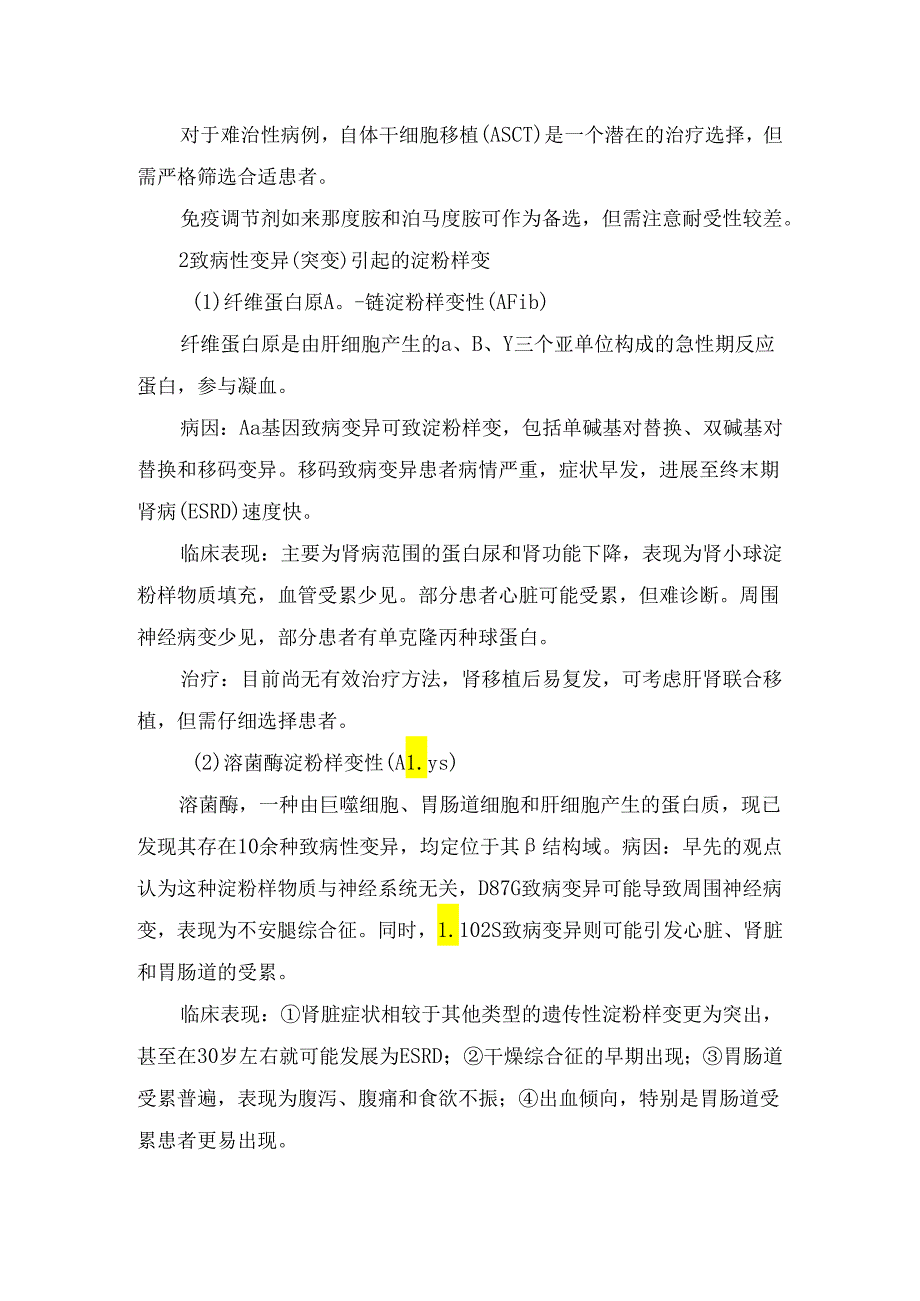 对于难治性病例，自体干细胞移植(ASCT)是一个潜在的治疗选择，但需严格筛选合适患者。

免疫调节剂如来那度胺和泊马度胺可作为备选，但需注意耐受性较差。

2致病性变异(突变)引起的淀粉样变

(1)纤维蛋白原A。-链淀粉样变性(AFib)

纤维蛋白原是由肝细胞产生的a、B、Y三个亚单位构成的急性期反应蛋白，参与凝血。

病因：Aa基因致病变异可致淀粉样变，包括单碱基对替换、双碱基对替换和移码变异。移码致病变异患者病情严重，症状早发，进展至终末期肾病(ESRD)速度快。

临床表现：主要为肾病范围的蛋白尿和肾功能下降，表现为肾小球淀粉样物质填充，血管受累少见。部分患者心脏可能受累，但难诊断。周围神经病变少见，部分患者有单克隆丙种球蛋白。

治疗：目前尚无有效治疗方法，肾移植后易复发，可考虑肝肾联合移植，但需仔细选择患者。

(2)溶菌酶淀粉样变性(A1.ys)

溶菌酶，一种由巨噬细胞、胃肠道细胞和肝细胞产生的蛋白质，现已发现其存在10余种致病性变异，均定位于其β结构域。病因：早先的观点认为这种淀粉样物质与神经系统无关，D87G致病变异可能导致周围神经病变，表现为不安腿综合征。同时，1.102S致病变异则可能引发心脏、肾脏和胃肠道的受累。

临床表现：①肾脏症状相较于其他类型的遗传性淀粉样变更为突出，甚至在30岁左右就可能发展为ESRD；②干燥综合征的早期出现；③胃肠道受累普遍，表现为腹泻、腹痛和食欲不振；④出血倾向，特别是胃肠道受累患者更易出现。